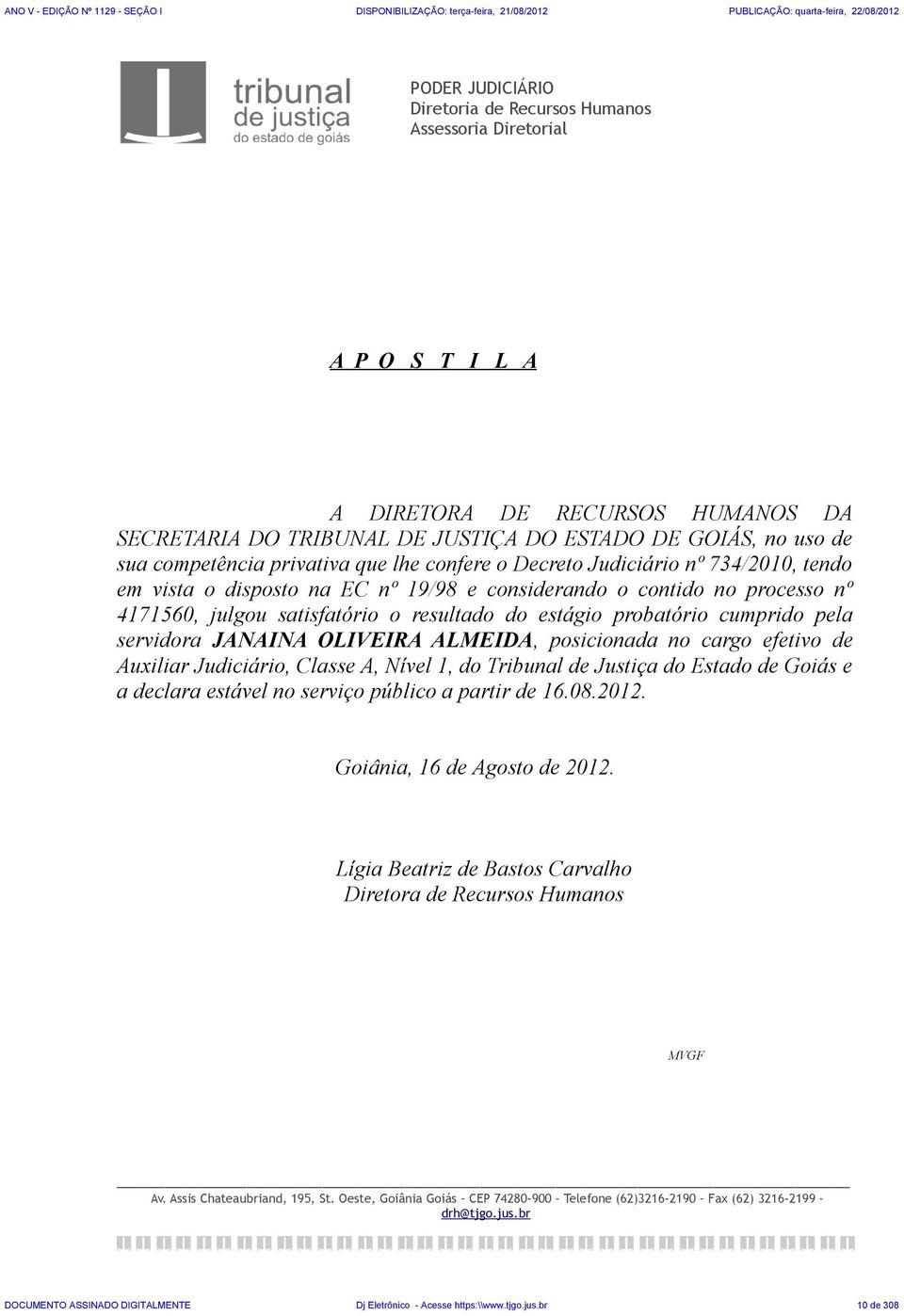 ANO V - EDIÇÃO Nº 1129 - SEÇÃO I DISPONIBILIZAÇÃO: terça-feira, 21/08/2012 PUBLICAÇÃO: quarta-feira, 22/08/2012

tribunal de justiça do estado de goiás

PODER JUDICIÁRIO
Diretoria de Recursos Humanos
Assessoria Diretorial

A P O S T I L A

A DIRETORA DE RECURSOS HUMANOS DA SECRETARIA DO TRIBUNAL DE JUSTIÇA DO ESTADO DE GOIÁS, no uso de sua competência privativa que lhe confere o Decreto Judiciário nº 734/2010, tendo em vista o disposto na EC nº 19/98 e considerando o contido no processo nº 4171560, julgou satisfatório o resultado do estágio probatório cumprido pela servidora JANAINA OLIVEIRA ALMEIDA, posicionada no cargo efetivo de Auxiliar Judiciário, Classe A, Nível 1, do Tribunal de Justiça do Estado de Goiás e a declara estável no serviço público a partir de 16.08.2012.

Goiânia, 16 de Agosto de 2012.

Lígia Beatriz de Bastos Carvalho
Diretora de Recursos Humanos

MVGF

Av. Assis Chateaubriand, 195, St. Oeste, Goiânia Goiás – CEP 74280-900 – Telefone (62)3216-2190 – Fax (62) 3216-2199 – drh@tjgo.jus.br

DOCUMENTO ASSINADO DIGITALMENTE Dj Eletrônico - Acesse https:\\www.tjgo.jus.br 10 de 308